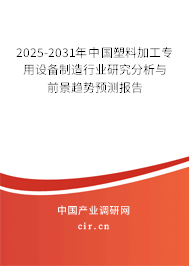 2025-2031年中国塑料加工专用设备制造行业研究分析与前景趋势预测报告

中国产业调研网

cir.cn